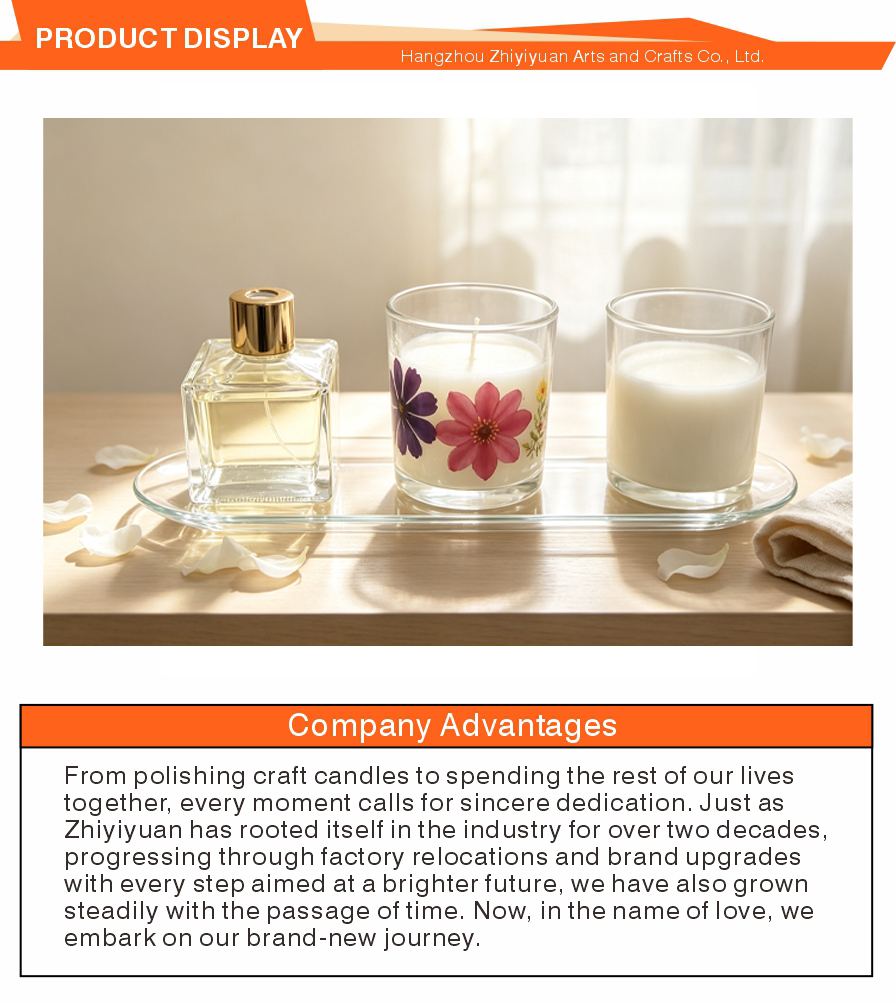 PRODUCT DISPLAY

Hangzhou Zhiyiyuan Arts and Crafts Co., Ltd.

Company Advantages

From polishing craft candles to spending the rest of our lives together, every moment calls for sincere dedication. Just as Zhiyiyuan has rooted itself in the industry for over two decades, progressing through factory relocations and brand upgrades with every step aimed at a brighter future, we have also grown steadily with the passage of time. Now, in the name of love, we embark on our brand-new journey.